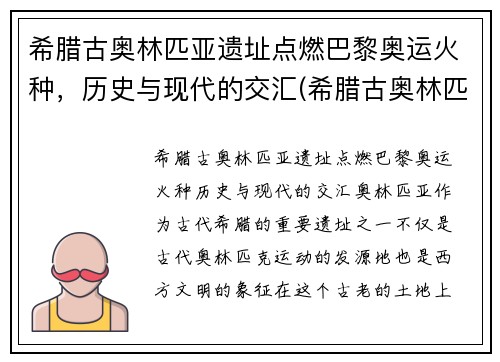 希腊古奥林匹亚遗址点燃巴黎奥运火种，历史与现代的交汇(希腊古奥林匹

希腊古奥林匹亚遗址点燃巴黎奥运火种历史与现代的交汇奥林匹亚作为古代希腊的重要遗址之一不仅是古代奥林匹克运动的发源地也是西方文明的象征在这个古老的土地上